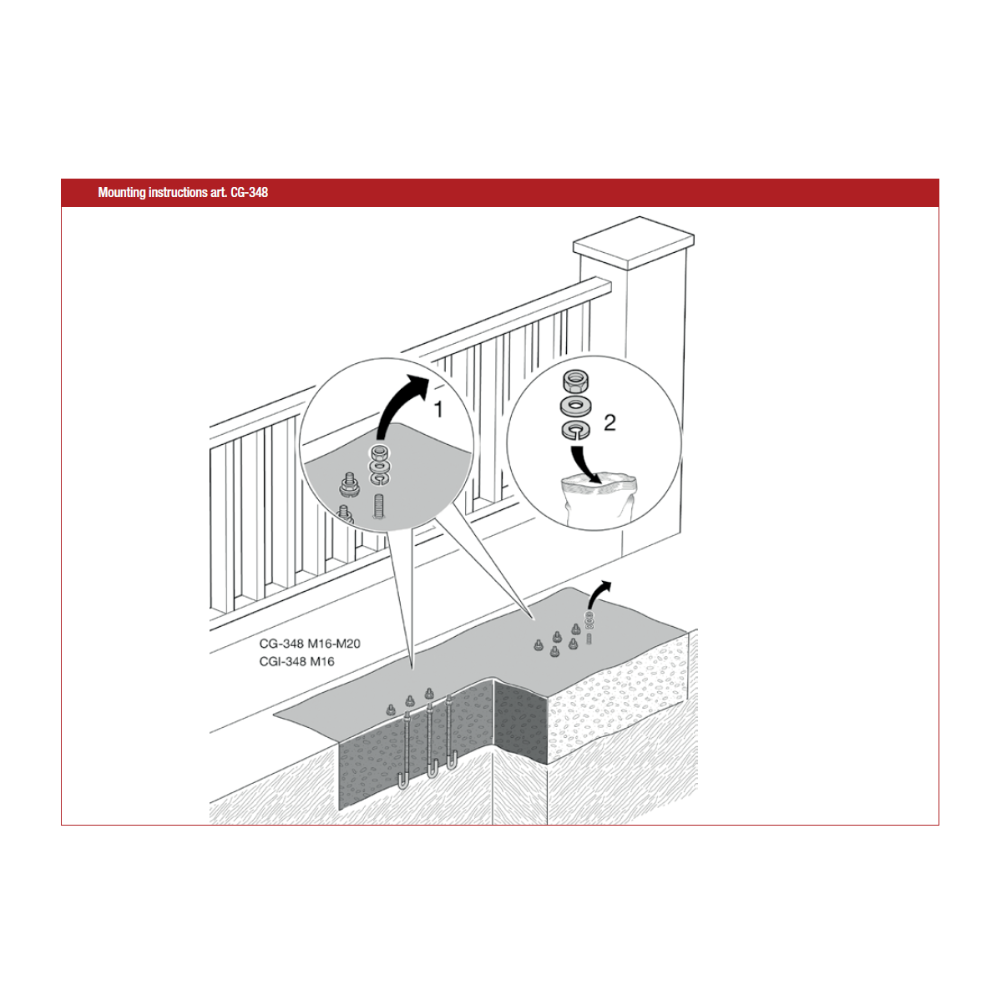 Mounting instructions art. CG-348

1

2

CG-348 M16-M20
CGI-348 M16